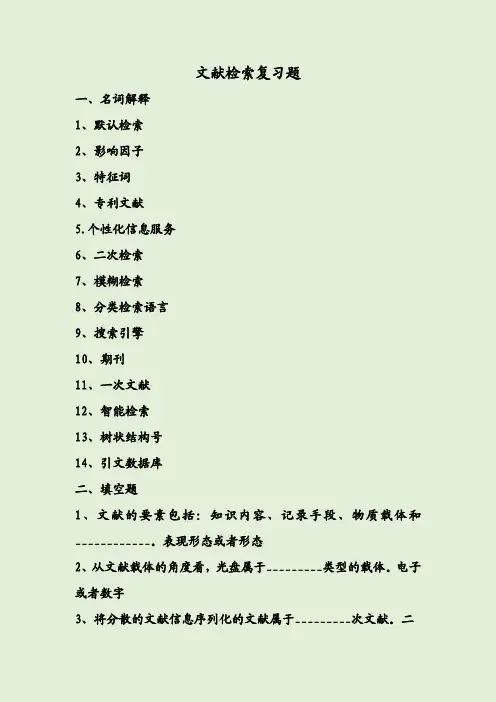 文献检索复习题

一、名词解释

1、默认检索

2、影响因子

3、特征词

4、专利文献

5.个性化信息服务

6、二次检索

7、模糊检索

8、分类检索语言

9、搜索引擎

10、期刊

11、一次文献

12、智能检索

13、树状结构号

14、引文数据库

二、填空题

1、文献的要素包括：知识内容、记录手段、物质载体和____。表现形态或者形态

2、从文献载体的角度看，光盘属于____类型的载体。电子或者数字

3、将分散的文献信息序列化的文献属于____次文献。二